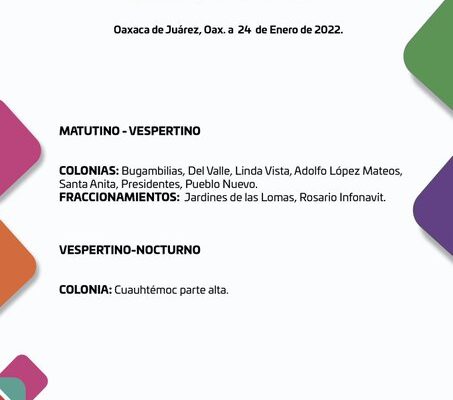 Oaxaca de Juárez, Oax. a 24 de Enero de 2022.

MATUTINO - VESPERTINO

COLONIAS: Bugambilias, Del Valle, Linda Vista, Adolfo López Mateos, Santa Anita, Presidentes, Pueblo Nuevo.
FRACCIONAMIENTOS: Jardines de las Lomas, Rosario Infonavit.

VESPERTINO-NOCTURNO

COLONIA: Cuauhtémoc parte alta.